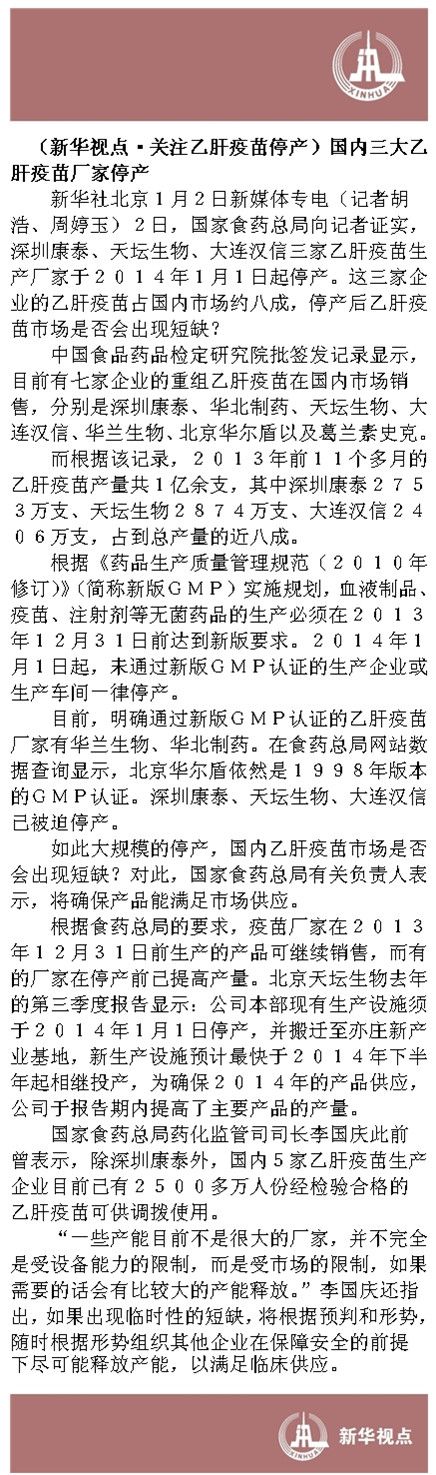 XINHUA

（新华视点·关注乙肝疫苗停产）国内三大乙肝疫苗厂家停产

新华社北京1月2日新媒体专电（记者胡浩、周婷玉）2日，国家食药总局向记者证实，深圳康泰、天坛生物、大连汉信三家乙肝疫苗生产厂家于2014年1月1日起停产。这三家企业的乙肝疫苗占国内市场约八成，停产后乙肝疫苗市场是否会出现短缺？

中国食品药品检定研究院批签发记录显示，目前有七家企业的重组乙肝疫苗在国内市场销售，分别是深圳康泰、华北制药、天坛生物、大连汉信、华兰生物、北京华尔盾以及葛兰素史克。

而根据该记录，2013年前11个多月的乙肝疫苗产量共1亿余支，其中深圳康泰2753万支、天坛生物2874万支、大连汉信2406万支，占到总产量的近八成。

根据《药品生产质量管理规范（2010年修订）》(简称新版GMP）实施规划，血液制品、疫苗、注射剂等无菌药品的生产必须在2013年12月31日前达到新版要求。2014年1月1日起，未通过新版GMP认证的生产企业或生产车间一律停产。

目前，明确通过新版GMP认证的乙肝疫苗厂家有华兰生物、华北制药。在食药总局网站数据查询显示，北京华尔盾依然是1998年版本的GMP认证。深圳康泰、天坛生物、大连汉信已被迫停产。

如此大规模的停产，国内乙肝疫苗市场是否会出现短缺？对此，国家食药总局有关负责人表示，将确保产品能满足市场供应。

根据食药总局的要求，疫苗厂家在2013年12月31日前生产的产品可继续销售，而有的厂家在停产前已提高产量。北京天坛生物去年的第三季度报告显示：公司本部现有生产设施须于2014年1月1日停产，并搬迁至亦庄新产业基地，新生产设施预计最快于2014年下半年起相继投产，为确保2014年的产品供应，公司于报告期内提高了主要产品的产量。

国家食药总局药化监管司司长李国庆此前曾表示，除深圳康泰外，国内5家乙肝疫苗生产企业目前已有2500多万人份经检验合格的乙肝疫苗可供调拨使用。

“一些产能目前不是很大的厂家，并不完全是受设备能力的限制，而是受市场的限制，如果需要的话会有比较大的产能释放。”李国庆还指出，如果出现临时性的短缺，将根据预判和形势，随时根据形势组织其他企业在保障安全的前提下尽可能释放产能，以满足临床供应。

XINHUA 新华视点